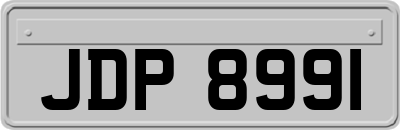 JDP 8991